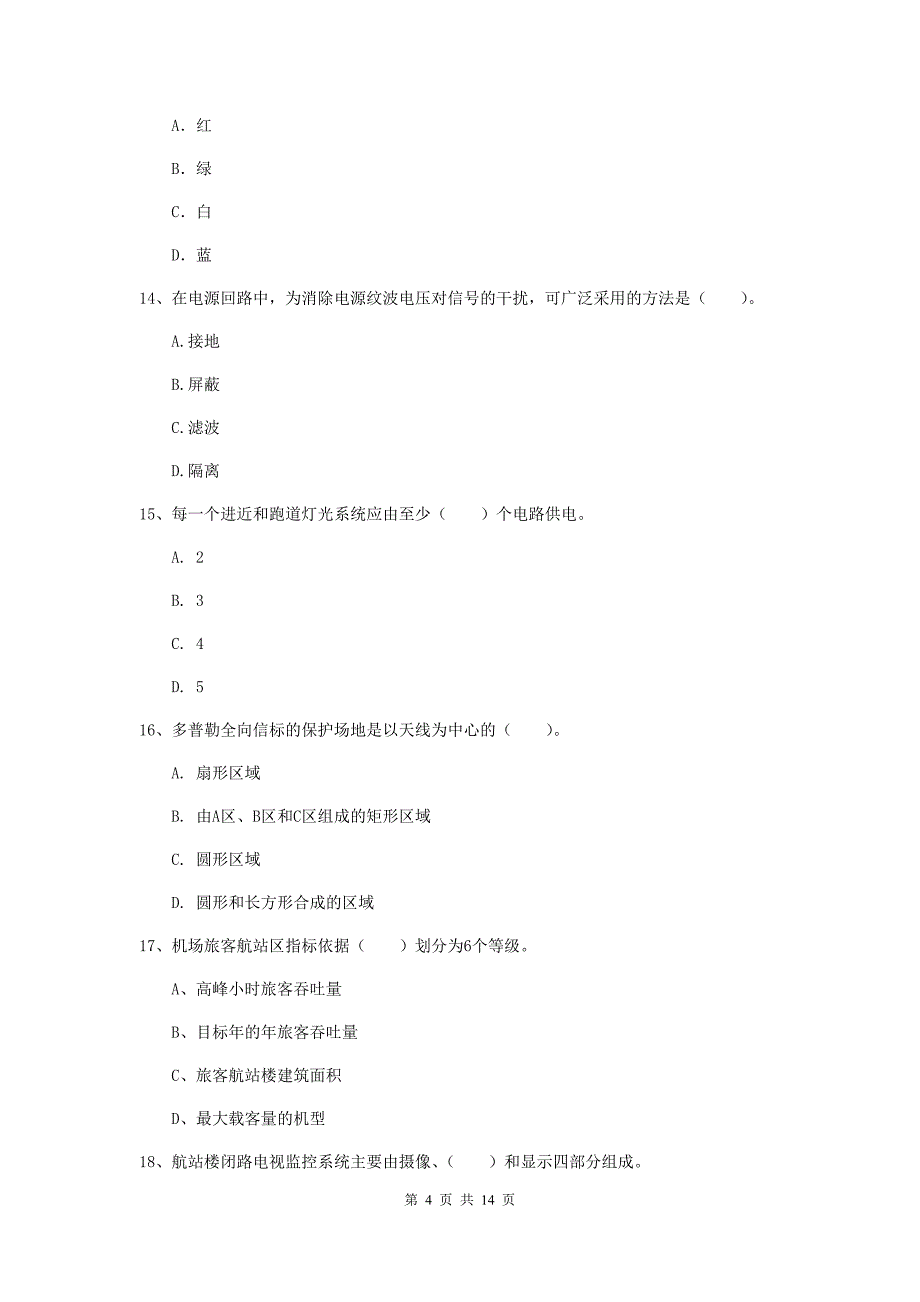 A. 红

B. 绿

C. 白

D. 蓝

14、在电源回路中，为消除电源纹波电压对信号的干扰，可广泛采用的方法是（　　）。

A.接地

B.屏蔽

C.滤波

D.隔离

15、每一个进近和跑道灯光系统应由至少（　　）个电路供电。

A. 2

B. 3

C. 4

D. 5

16、多普勒全向信标的保护场地是以天线为中心的（　　）。

A. 扇形区域

B. 由A区、B区和C区组成的矩形区域

C. 圆形区域

D. 圆形和长方形合成的区域

17、机场旅客航站区指标依据（　　）划分为6个等级。

A、高峰小时旅客吞吐量

B、目标年的年旅客吞吐量

C、旅客航站楼建筑面积

D、最大载客量的机型

18、航站楼闭路电视监控系统主要由摄像、（　　）和显示四部分组成。

第 4 页 共 14 页